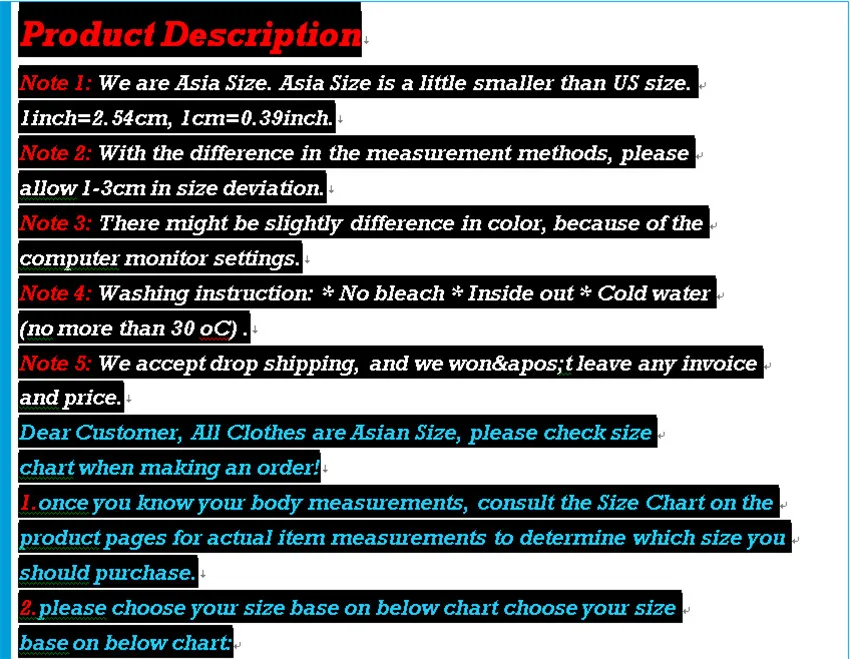 Product Description

Note 1: We are Asia Size. Asia Size is a little smaller than US size. 1inch=2.54cm, 1cm=0.39inch.

Note 2: With the difference in the measurement methods, please allow 1-3cm in size deviation.

Note 3: There might be slightly difference in color, because of the computer monitor settings.

Note 4: Washing instruction: * No bleach * Inside out * Cold water (no more than 30 oC) .

Note 5: We accept drop shipping, and we won&apos;t leave any invoice and price.

Dear Customer, All Clothes are Asian Size, please check size chart when making an order!

1.once you know your body measurements, consult the Size Chart on the product pages for actual item measurements to determine which size you should purchase.

2.please choose your size base on below chart choose your size base on below chart: